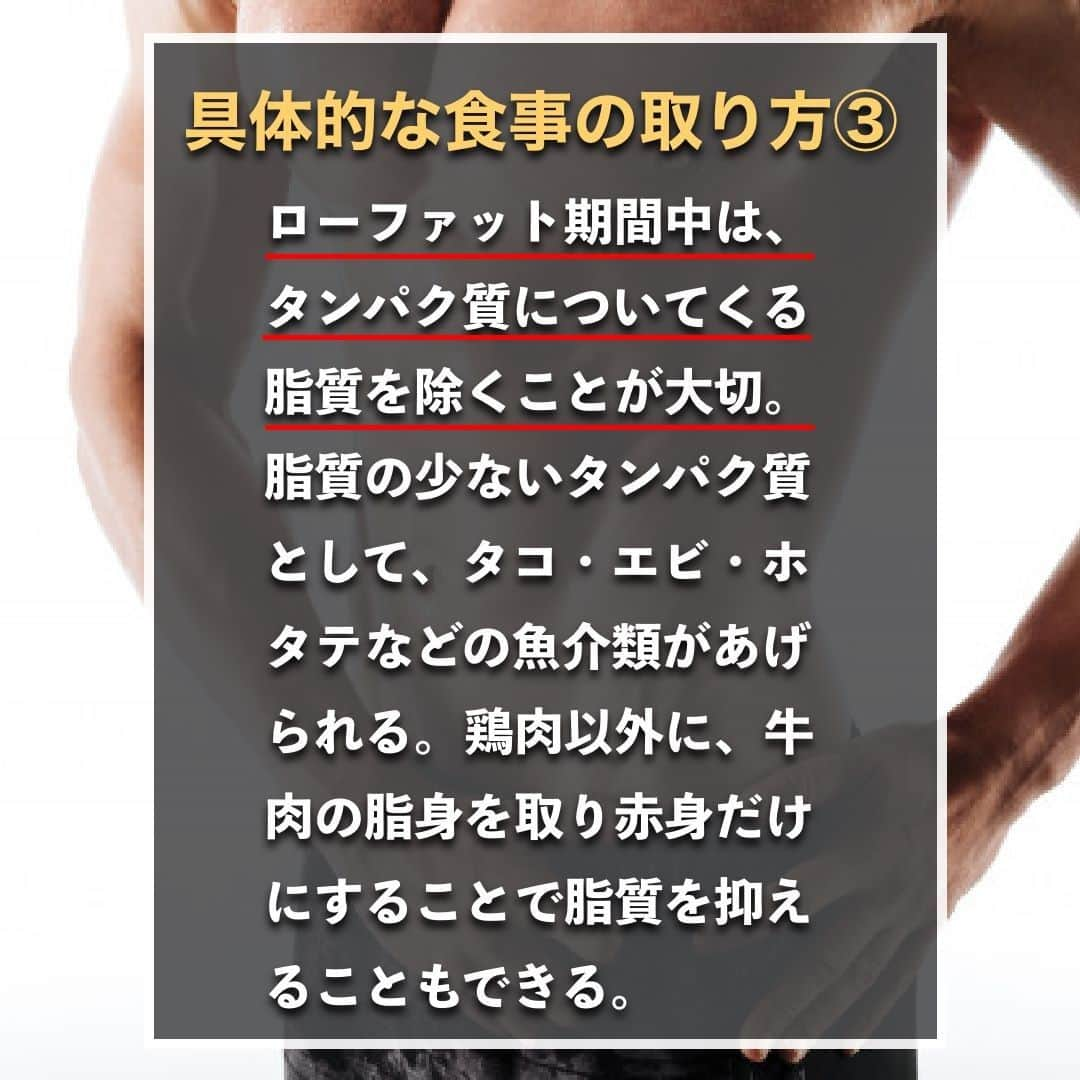 具体的な食事の取り方③

ローファット期間中は、タンパク質についてくる脂質を除くことが大切。脂質の少ないタンパク質として、タコ・エビ・ホタテなどの魚介類があげられる。鶏肉以外に、牛肉の脂身を取り赤身だけにすることで脂質を抑えることもできる。